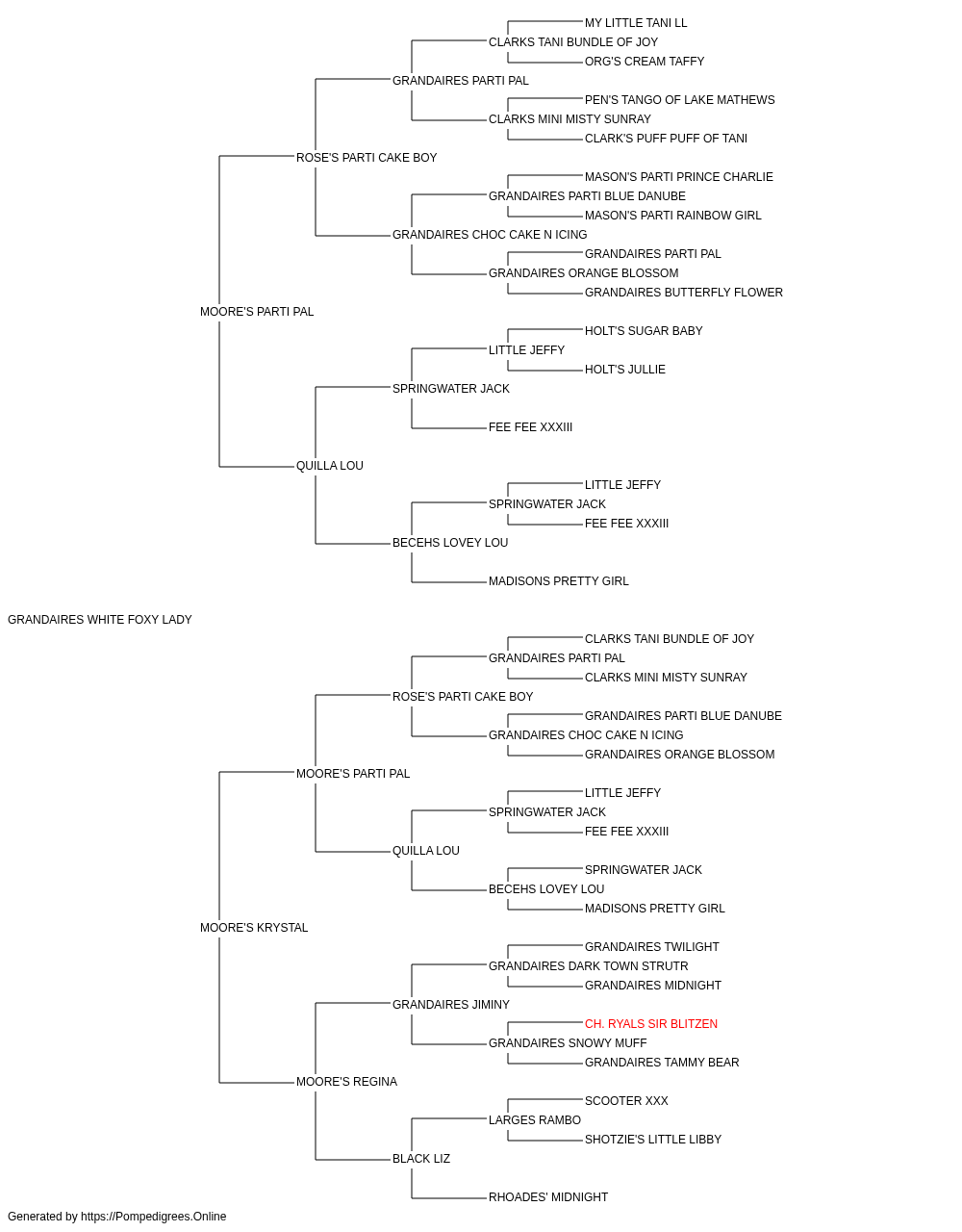 MY LITTLE TANI LL
CLARKS TANI BUNDLE OF JOY
ORG'S CREAM TAFFY
GRANDAIRES PARTI PAL
PEN'S TANGO OF LAKE MATHEWS
CLARKS MINI MISTY SUNRAY
CLARK'S PUFF PUFF OF TANI
ROSE'S PARTI CAKE BOY
MASON'S PARTI PRINCE CHARLIE
GRANDAIRES PARTI BLUE DANUBE
MASON'S PARTI RAINBOW GIRL
GRANDAIRES CHOC CAKE N ICING
GRANDAIRES PARTI PAL
GRANDAIRES ORANGE BLOSSOM
GRANDAIRES BUTTERFLY FLOWER
MOORE'S PARTI PAL
HOLT'S SUGAR BABY
LITTLE JEFFY
HOLT'S JULLIE
SPRINGWATER JACK
FEE FEE XXXIII
QUILLA LOU
LITTLE JEFFY
SPRINGWATER JACK
FEE FEE XXXIII
BECEHS LOVEY LOU
MADISONS PRETTY GIRL
GRANDAIRES WHITE FOXY LADY
CLARKS TANI BUNDLE OF JOY
GRANDAIRES PARTI PAL
CLARKS MINI MISTY SUNRAY
ROSE'S PARTI CAKE BOY
GRANDAIRES PARTI BLUE DANUBE
GRANDAIRES CHOC CAKE N ICING
GRANDAIRES ORANGE BLOSSOM
MOORE'S PARTI PAL
LITTLE JEFFY
SPRINGWATER JACK
FEE FEE XXXIII
QUILLA LOU
SPRINGWATER JACK
BECEHS LOVEY LOU
MADISONS PRETTY GIRL
MOORE'S KRYSTAL
GRANDAIRES TWILIGHT
GRANDAIRES DARK TOWN STRUTR
GRANDAIRES MIDNIGHT
GRANDAIRES JIMINY
CH. RYALS SIR BLITZEN
GRANDAIRES SNOWY MUFF
GRANDAIRES TAMMY BEAR
MOORE'S REGINA
SCOOTER XXX
LARGES RAMBO
SHOTZIE'S LITTLE LIBBY
BLACK LIZ
RHOADES' MIDNIGHT
Generated by https://Pompedigrees.Online